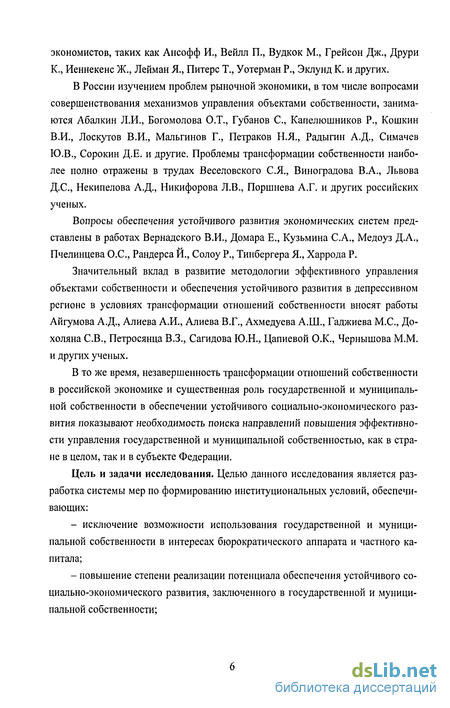 экономистов, таких как Ансофф И., Вейлл П., Вудкок М., Грейсон Дж., Друри К., Иеннекенс Ж., Лейман Я., Питерс Т., Уотерман Р., Эклунд К. и других.

В России изучением проблем рыночной экономики, в том числе вопросами совершенствования механизмов управления объектами собственности, занимаются Абалкин Л.И., Богомолова О.Т., Губанов С., Капелюшников Р., Кошкин В.И., Лоскутов В.И., Мальгинов Г., Петраков Н.Я., Радыгин А.Д., Симачев Ю.В., Сорокин Д.Е. и другие. Проблемы трансформации собственности наиболее полно отражены в трудах Веселовского С.Я., Виноградова В.А., Львова Д.С., Некипелова А.Д., Никифорова Л.В., Поршнева А.Г. и других российских ученых.

Вопросы обеспечения устойчивого развития экономических систем представлены в работах Вернадского В.И., Домара Е., Кузьмина С.А., Медоуз Д.Л., Пчелинцева О.С., Рандерса Й., Солоу Р., Тинбергера Я., Харрода Р.

Значительный вклад в развитие методологии эффективного управления объектами собственности и обеспечения устойчивого развития в депрессивном регионе в условиях трансформации отношений собственности вносят работы Айгумова А.Д., Алиева А.И., Алиева В.Г., Ахмедуева А.Ш., Гаджиева М.С., Дохоляна С.В., Петросянца В.З., Сагидова Ю.Н., Цапиевой О.К., Чернышова М.М. и других ученых.

В то же время, незавершенность трансформации отношений собственности в российской экономике и существенная роль государственной и муниципальной собственности в обеспечении устойчивого социально-экономического развития показывают необходимость поиска направлений повышения эффективности управления государственной и муниципальной собственностью, как в стране в целом, так и в субъекте Федерации.

Цель и задачи исследования. Целью данного исследования является разработка системы мер по формированию институциональных условий, обеспечивающих:

– исключение возможности использования государственной и муниципальной собственности в интересах бюрократического аппарата и частного капитала;

– повышение степени реализации потенциала обеспечения устойчивого социально-экономического развития, заключенного в государственной и муниципальной собственности;

6

dsLib.net
библиотека диссертаций